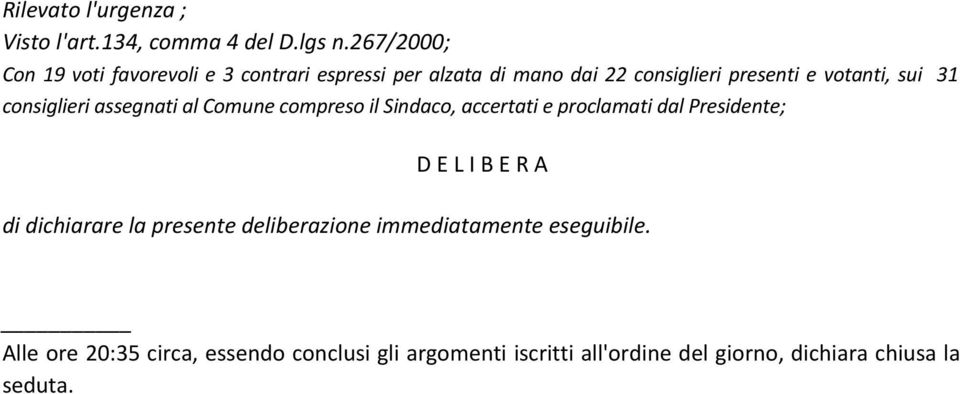 Rilevato l'urgenza ;
Visto l'art.134, comma 4 del D.lgs n.267/2000;
Con 19 voti favorevoli e 3 contrari espressi per alzata di mano dai 22 consiglieri presenti e votanti, sui 31 consiglieri assegnati al Comune compreso il Sindaco, accertati e proclamati dal Presidente;

D E L I B E R A

di dichiarare la presente deliberazione immediatamente eseguibile.

___________

Alle ore 20:35 circa, essendo conclusi gli argomenti iscritti all'ordine del giorno, dichiara chiusa la seduta.